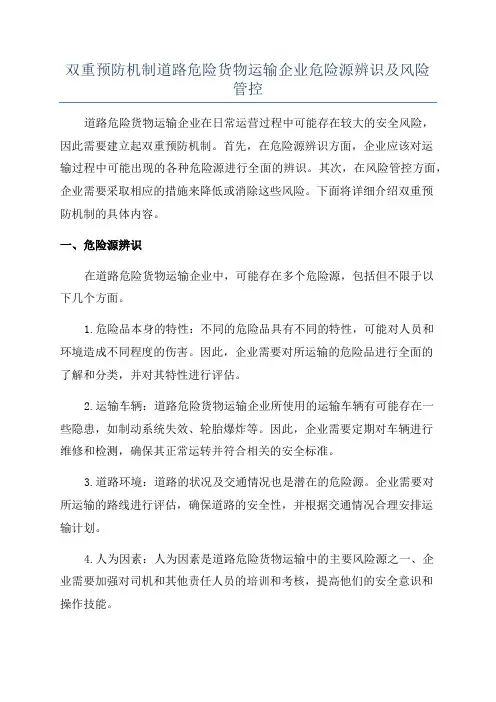 双重预防机制道路危险货物运输企业危险源辨识及风险管控

道路危险货物运输企业在日常运营过程中可能存在较大的安全风险，因此需要建立起双重预防机制。首先，在危险源辨识方面，企业应该对运输过程中可能出现的各种危险源进行全面的辨识。其次，在风险管控方面，企业需要采取相应的措施来降低或消除这些风险。下面将详细介绍双重预防机制的具体内容。

一、危险源辨识

在道路危险货物运输企业中，可能存在多个危险源，包括但不限于以下几个方面。

1.危险品本身的特性：不同的危险品具有不同的特性，可能对人员和环境造成不同程度的伤害。因此，企业需要对所运输的危险品进行全面的了解和分类，并对其特性进行评估。

2.运输车辆：道路危险货物运输企业所使用的运输车辆有可能存在一些隐患，如制动系统失效、轮胎爆炸等。因此，企业需要定期对车辆进行维修和检测，确保其正常运转并符合相关的安全标准。

3.道路环境：道路的状况及交通情况也是潜在的危险源。企业需要对所运输的路线进行评估，确保道路的安全性，并根据交通情况合理安排运输计划。

4.人为因素：人为因素是道路危险货物运输中的主要风险源之一、企业需要加强对司机和其他责任人员的培训和考核，提高他们的安全意识和操作技能。